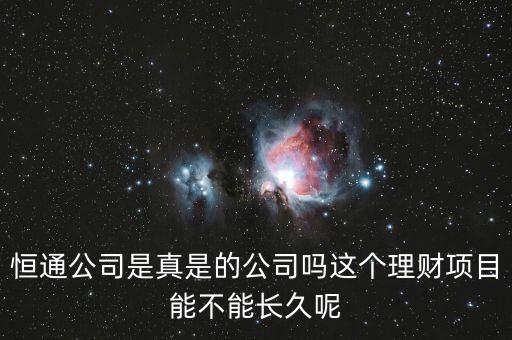 恒通公司是真是的公司吗这个理财项目能不能长久呢